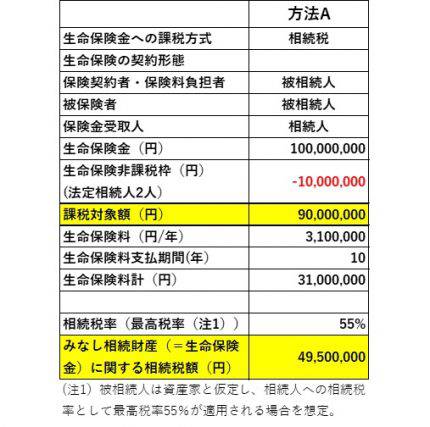 | | 方法A |
|---|---|
| 生命保険金への課税方式 | 相続税 |
| 生命保険の契約形態 | |
| 保険契約者・保険料負担者 | 被相続人 |
| 被保険者 | 被相続人 |
| 保険金受取人 | 相続人 |
| 生命保険金（円） | 100,000,000 |
| 生命保険非課税枠（円）（法定相続人2人） | -10,000,000 |
| 課税対象額（円） | 90,000,000 |
| 生命保険料（円/年） | 3,100,000 |
| 生命保険料支払期間(年) | 10 |
| 生命保険料計（円） | 31,000,000 |
| | |
| 相続税率（最高税率（注1）） | 55% |
| みなし相続財産（＝生命保険金）に関する相続税額（円） | 49,500,000 |

（注1）被相続人は資産家と仮定し、相続人への相続税率として最高税率55%が適用される場合を想定。